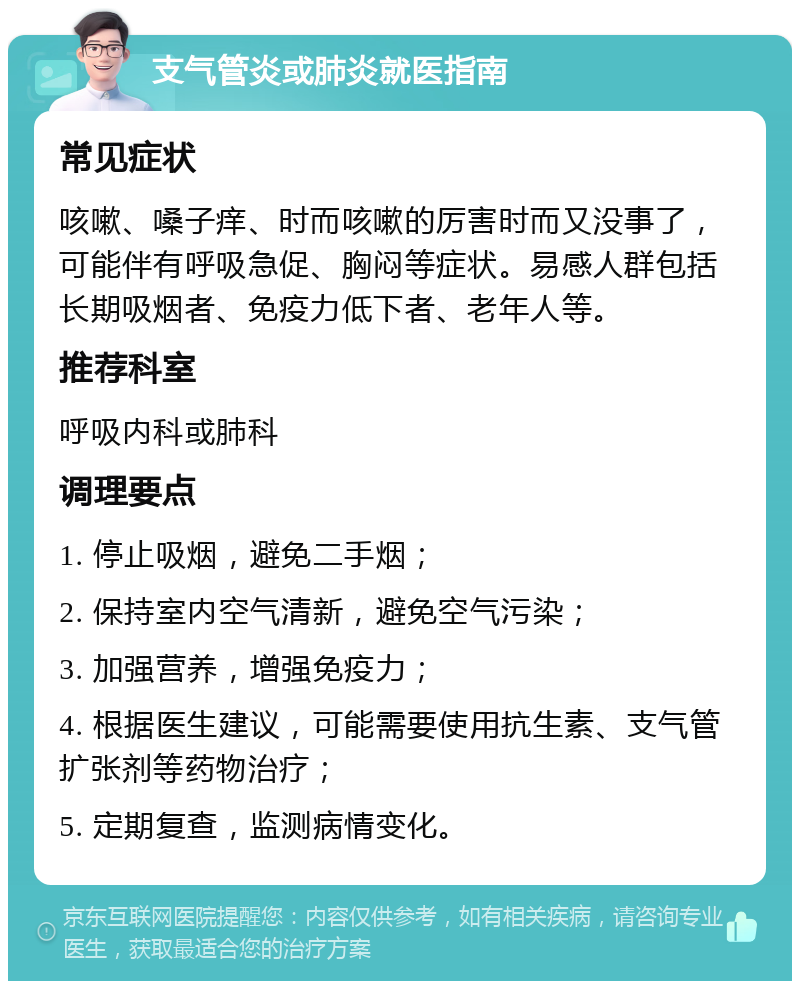 支气管炎或肺炎就医指南

常见症状

咳嗽、嗓子痒、时而咳嗽的厉害时而又没事了，可能伴有呼吸急促、胸闷等症状。易感人群包括长期吸烟者、免疫力低下者、老年人等。

推荐科室

呼吸内科或肺科

调理要点

1. 停止吸烟，避免二手烟；

2. 保持室内空气清新，避免空气污染；

3. 加强营养，增强免疫力；

4. 根据医生建议，可能需要使用抗生素、支气管扩张剂等药物治疗；

5. 定期复查，监测病情变化。

京东互联网医院提醒您：内容仅供参考，如有相关疾病，请咨询专业医生，获取最适合您的治疗方案